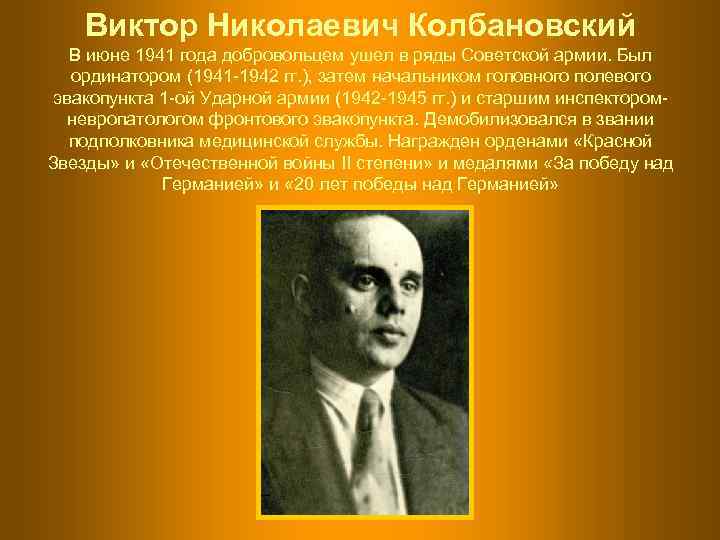 Виктор Николаевич Колбановский

В июне 1941 года добровольцем ушел в ряды Советской армии. Был ординатором (1941-1942 гг.), затем начальником головного полевого эвакопункта 1-ой Ударной армии (1942-1945 гг.) и старшим инспектором-невропатологом фронтового эвакопункта. Демобилизовался в звании подполковника медицинской службы. Награжден орденами «Красной Звезды» и «Отечественной войны II степени» и медалями «За победу над Германией» и «20 лет победы над Германией»